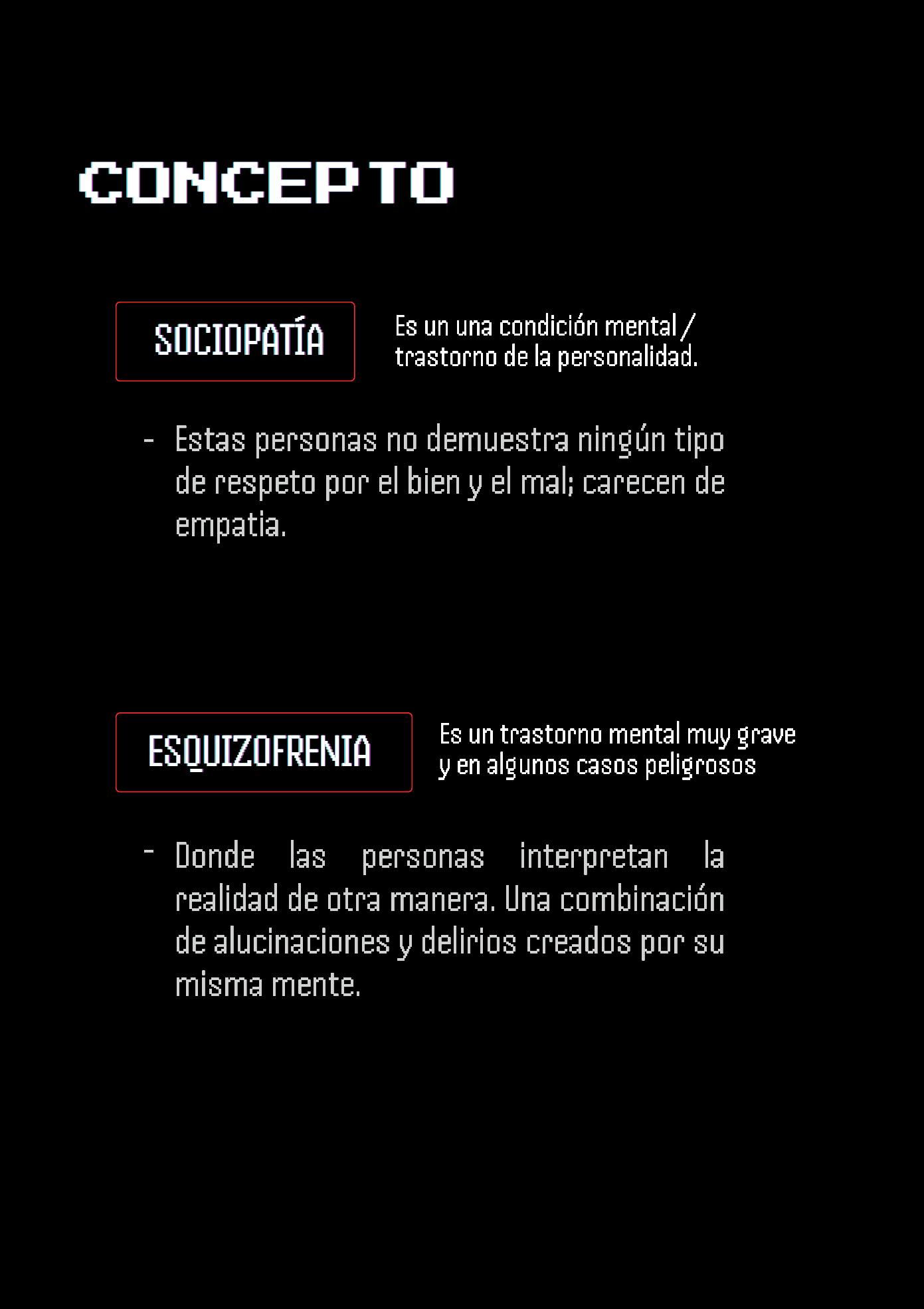 CONCEPTO

SOCIOPATÍA

Es un una condición mental / trastorno de la personalidad.

- Estas personas no demuestra ningún tipo de respeto por el bien y el mal; carecen de empatia.

ESQUIZOFRENIA

Es un trastorno mental muy grave y en algunos casos peligrosos

- Donde las personas interpretan la realidad de otra manera. Una combinación de alucinaciones y delirios creados por su misma mente.